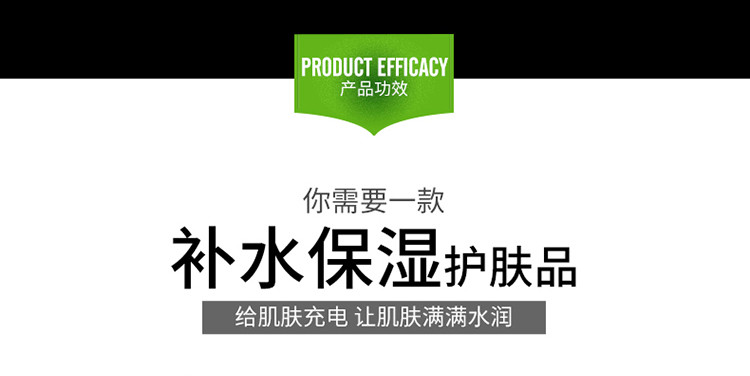 PRODUCT EFFICACY
产品功效

你需要一款

补水保湿护肤品

给肌肤充电 让肌肤满满水润